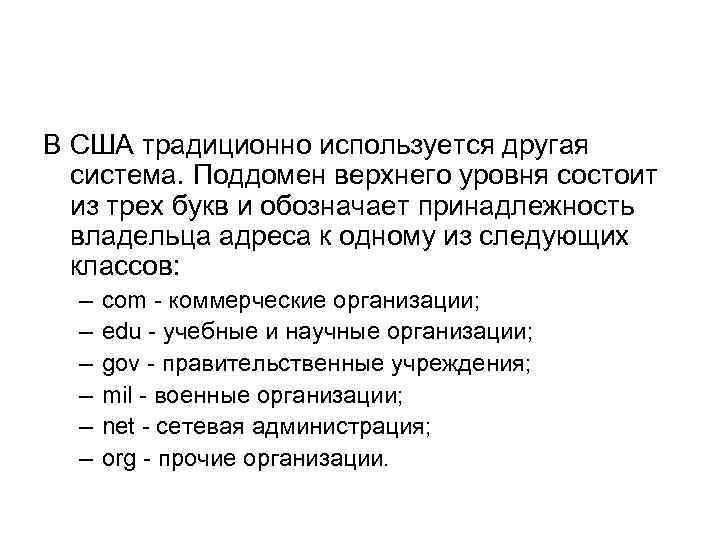 В США традиционно используется другая система. Поддомен верхнего уровня состоит из трех букв и обозначает принадлежность владельца адреса к одному из следующих классов:

– com - коммерческие организации;
– edu - учебные и научные организации;
– gov - правительственные учреждения;
– mil - военные организации;
– net - сетевая администрация;
– org - прочие организации.